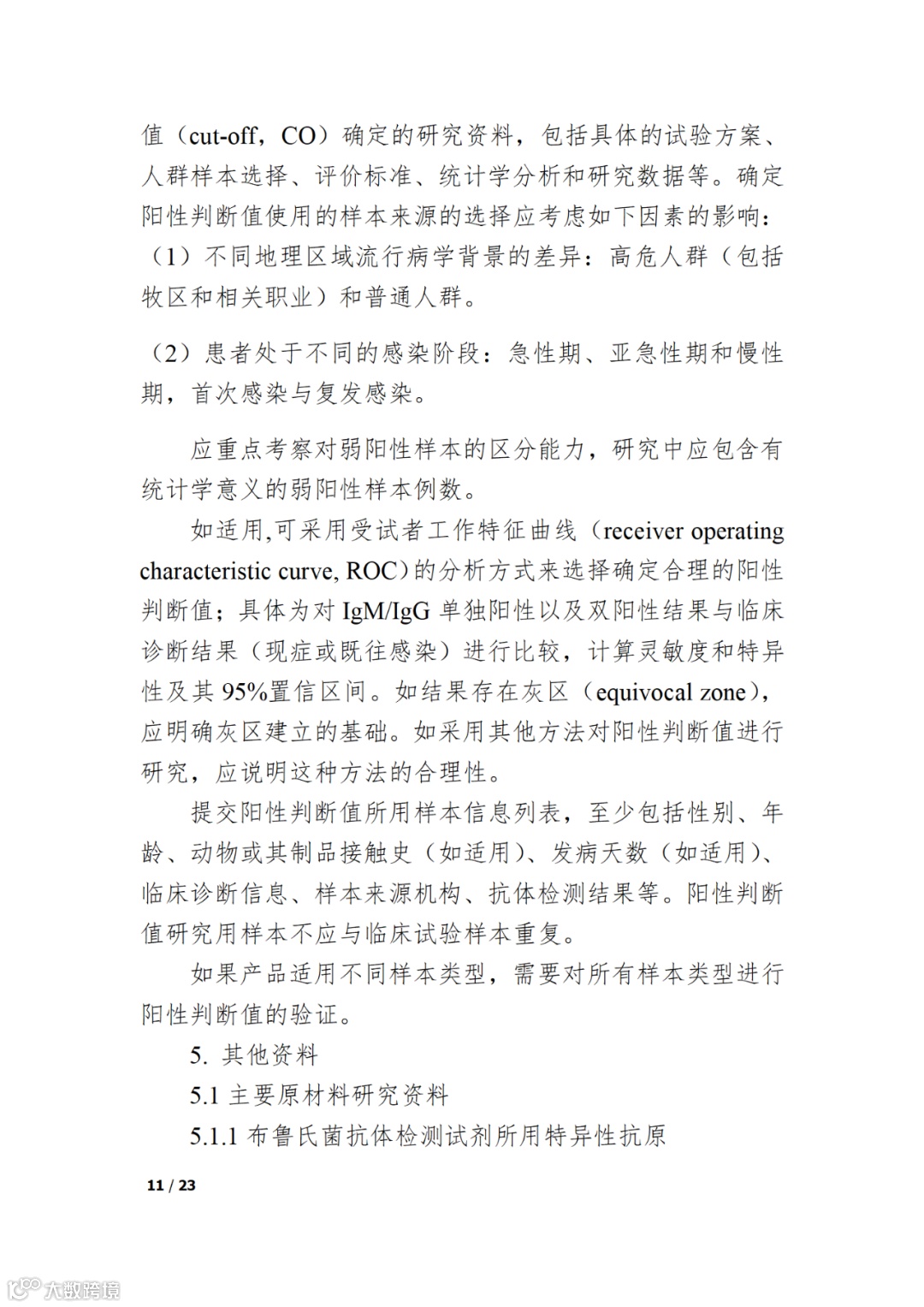 值（cut-off，CO）确定的研究资料，包括具体的试验方案、人群样本选择、评价标准、统计学分析和研究数据等。确定阳性判断值使用的样本来源的选择应考虑如下因素的影响：（1）不同地理区域流行病学背景的差异：高危人群（包括牧区和相关职业）和普通人群。

（2）患者处于不同的感染阶段：急性期、亚急性期和慢性期，首次感染与复发感染。

应重点考察对弱阳性样本的区分能力，研究中应包含有统计学意义的弱阳性样本例数。

如适用,可采用受试者工作特征曲线（receiver operating characteristic curve, ROC）的分析方式来选择确定合理的阳性判断值；具体为对 IgM/IgG 单独阳性以及双阳性结果与临床诊断结果（现症或既往感染）进行比较，计算灵敏度和特异性及其 95%置信区间。如结果存在灰区（equivocal zone），应明确灰区建立的基础。如采用其他方法对阳性判断值进行研究，应说明这种方法的合理性。

提交阳性判断值所用样本信息列表，至少包括性别、年龄、动物或其制品接触史（如适用）、发病天数（如适用）、临床诊断信息、样本来源机构、抗体检测结果等。阳性判断值研究用样本不应与临床试验样本重复。

如果产品适用不同样本类型，需要对所有样本类型进行阳性判断值的验证。

5. 其他资料

5.1 主要原材料研究资料

5.1.1 布鲁氏菌抗体检测试剂所用特异性抗原

11 / 23

大数跨境